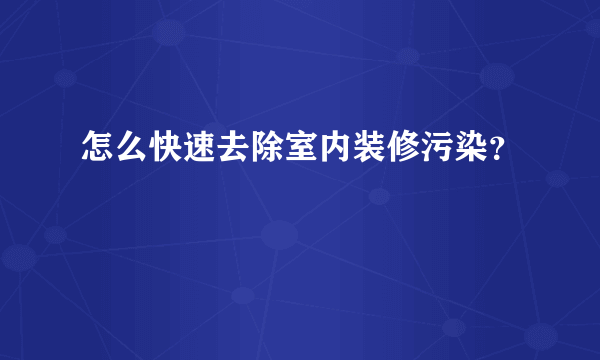 怎么快速去除室内装修污染?